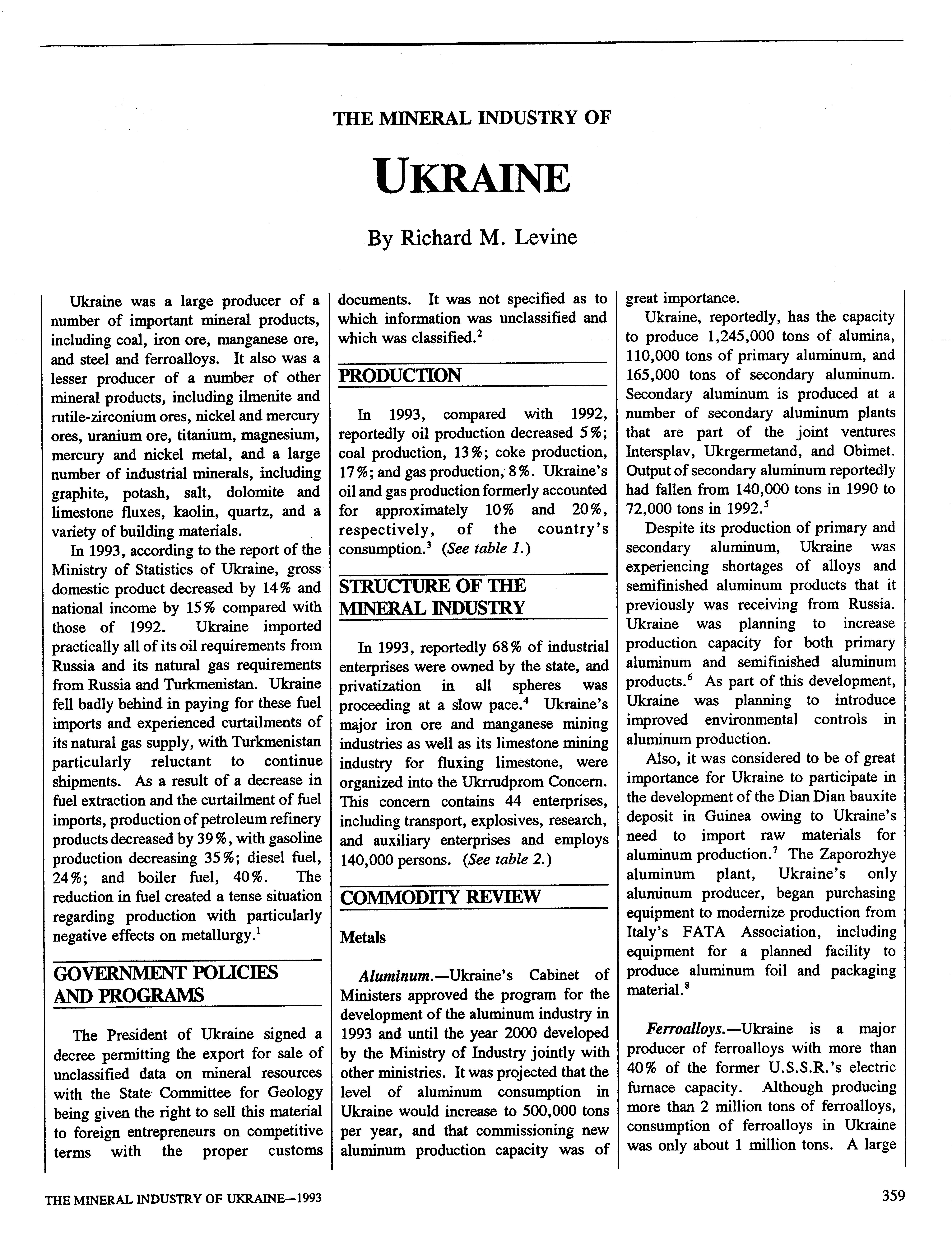 THE MINERAL INDUSTRY OF

UKRAINE

By Richard M. Levine

Ukraine was a large producer of a number of important mineral products, including coal, iron ore, manganese ore, and steel and ferroalloys. It also was a lesser producer of a number of other mineral products, including ilmenite and rutile-zirconium ores, nickel and mercury ores, uranium ore, titanium, magnesium, mercury and nickel metal, and a large number of industrial minerals, including graphite, potash, salt, dolomite and limestone fluxes, kaolin, quartz, and a variety of building materials.

In 1993, according to the report of the Ministry of Statistics of Ukraine, gross domestic product decreased by 14% and national income by 15% compared with those of 1992. Ukraine imported practically all of its oil requirements from Russia and its natural gas requirements from Russia and Turkmenistan. Ukraine fell badly behind in paying for these fuel imports and experienced curtailments of its natural gas supply, with Turkmenistan particularly reluctant to continue shipments. As a result of a decrease in fuel extraction and the curtailment of fuel imports, production of petroleum refinery products decreased by 39%, with gasoline production decreasing 35%; diesel fuel, 24%; and boiler fuel, 40%. The reduction in fuel created a tense situation regarding production with particularly negative effects on metallurgy.$^1$

GOVERNMENT POLICIES AND PROGRAMS

The President of Ukraine signed a decree permitting the export for sale of unclassified data on mineral resources with the State Committee for Geology being given the right to sell this material to foreign entrepreneurs on competitive terms with the proper customs documents. It was not specified as to which information was unclassified and which was classified.$^2$

PRODUCTION

In 1993, compared with 1992, reportedly oil production decreased 5%; coal production, 13%; coke production, 17%; and gas production, 8%. Ukraine's oil and gas production formerly accounted for approximately 10% and 20%, respectively, of the country's consumption.$^3$ (See table 1.)

STRUCTURE OF THE MINERAL INDUSTRY

In 1993, reportedly 68% of industrial enterprises were owned by the state, and privatization in all spheres was proceeding at a slow pace.$^4$ Ukraine's major iron ore and manganese mining industries as well as its limestone mining industry for fluxing limestone, were organized into the Ukrrudprom Concern. This concern contains 44 enterprises, including transport, explosives, research, and auxiliary enterprises and employs 140,000 persons. (See table 2.)

COMMODITY REVIEW

Metals

Aluminum.—Ukraine's Cabinet of Ministers approved the program for the development of the aluminum industry in 1993 and until the year 2000 developed by the Ministry of Industry jointly with other ministries. It was projected that the level of aluminum consumption in Ukraine would increase to 500,000 tons per year, and that commissioning new aluminum production capacity was of great importance.

Ukraine, reportedly, has the capacity to produce 1,245,000 tons of alumina, 110,000 tons of primary aluminum, and 165,000 tons of secondary aluminum. Secondary aluminum is produced at a number of secondary aluminum plants that are part of the joint ventures Intersplav, Ukrgermetand, and Obimet. Output of secondary aluminum reportedly had fallen from 140,000 tons in 1990 to 72,000 tons in 1992.$^5$

Despite its production of primary and secondary aluminum, Ukraine was experiencing shortages of alloys and semifinished aluminum products that it previously was receiving from Russia. Ukraine was planning to increase production capacity for both primary aluminum and semifinished aluminum products.$^6$ As part of this development, Ukraine was planning to introduce improved environmental controls in aluminum production.

Also, it was considered to be of great importance for Ukraine to participate in the development of the Dian Dian bauxite deposit in Guinea owing to Ukraine's need to import raw materials for aluminum production.$^7$ The Zaporozhye aluminum plant, Ukraine's only aluminum producer, began purchasing equipment to modernize production from Italy's FATA Association, including equipment for a planned facility to produce aluminum foil and packaging material.$^8$

Ferroalloys.—Ukraine is a major producer of ferroalloys with more than 40% of the former U.S.S.R.'s electric furnace capacity. Although producing more than 2 million tons of ferroalloys, consumption of ferroalloys in Ukraine was only about 1 million tons. A large

THE MINERAL INDUSTRY OF UKRAINE—1993

359